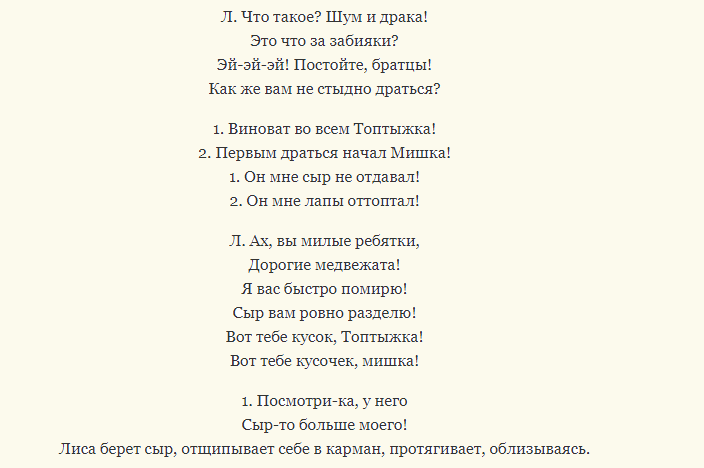 Л. Что такое? Шум и драка!
Это что за забияки?
Эй-эй-эй! Постойте, братцы!
Как же вам не стыдно драться?

1. Виноват во всем Топтыжка!
2. Первым драться начал Мишка!
1. Он мне сыр не отдавал!
2. Он мне лапы оттоптал!

Л. Ах, вы милые ребятки,
Дорогие медвежата!
Я вас быстро помирю!
Сыр вам ровно разделю!
Вот тебе кусок, Топтыжка!
Вот тебе кусочек, мишка!

1. Посмотри-ка, у него
Сыр-то больше моего!
Лиса берет сыр, отщипывает себе в карман, протягивает, облизываясь.